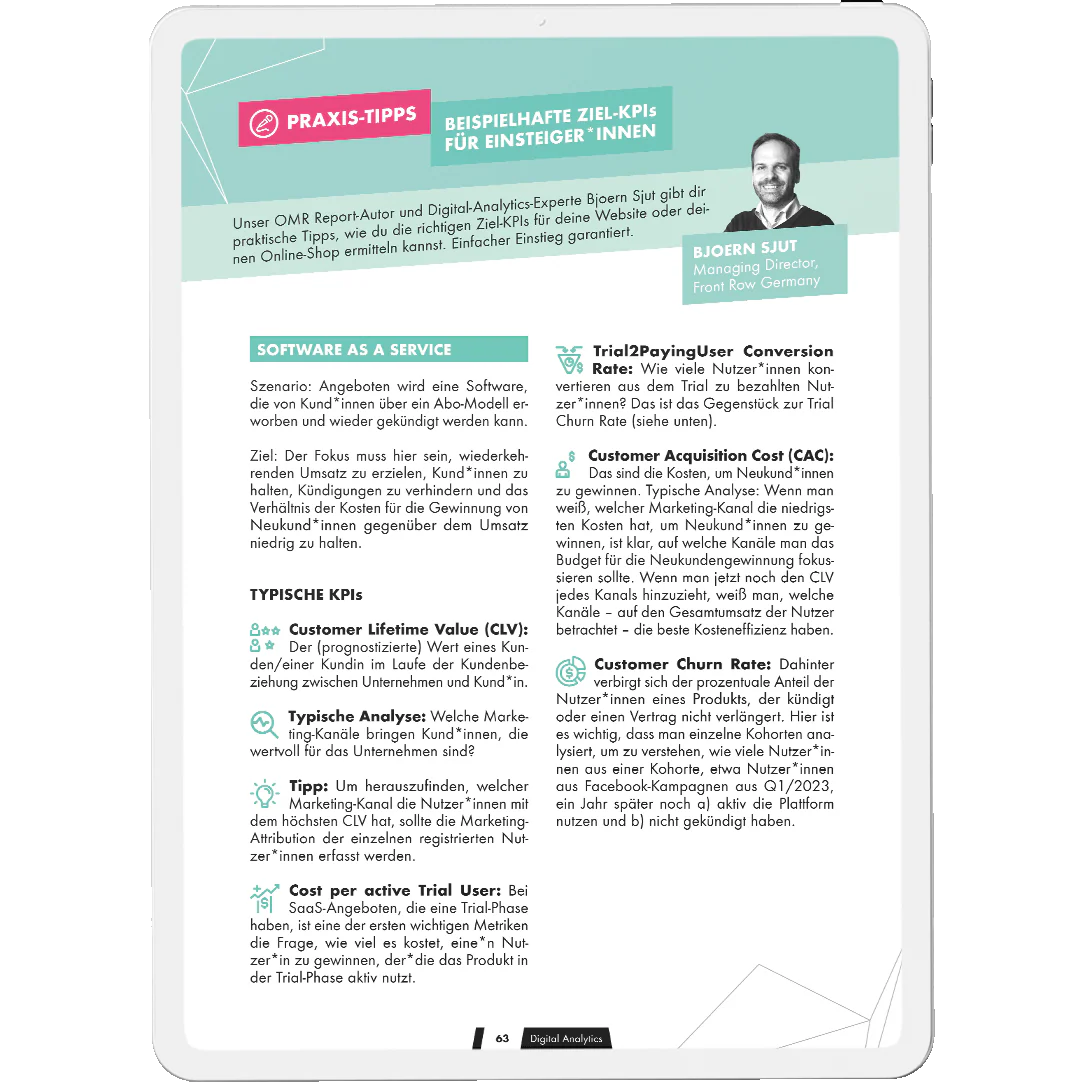 PRAXIS-TIPPS

BEISPIELHAFTE ZIEL-KPIs FÜR EINSTEIGER*INNEN

Unser OMR Report-Autor und Digital-Analytics-Experte Bjoern Sjut gibt dir praktische Tipps, wie du die richtigen Ziel-KPIs für deine Website oder deinen Online-Shop ermitteln kannst. Einfacher Einstieg garantiert.

BJOERN SJUT
Managing Director,
Front Row Germany

SOFTWARE AS A SERVICE

Szenario: Angeboten wird eine Software, die von Kund*innen über ein Abo-Modell erworben und wieder gekündigt werden kann.

Ziel: Der Fokus muss hier sein, wiederkehrenden Umsatz zu erzielen, Kund*innen zu halten, Kündigungen zu verhindern und das Verhältnis der Kosten für die Gewinnung von Neukund*innen gegenüber dem Umsatz niedrig zu halten.

TYPISCHE KPIs

Customer Lifetime Value (CLV): Der (prognostizierte) Wert eines Kunden/einer Kundin im Laufe der Kundenbeziehung zwischen Unternehmen und Kund*in.

Typische Analyse: Welche Marketing-Kanäle bringen Kund*innen, die wertvoll für das Unternehmen sind?

Tipp: Um herauszufinden, welcher Marketing-Kanal die Nutzer*innen mit dem höchsten CLV hat, sollte die Marketing-Attribution der einzelnen registrierten Nutzer*innen erfasst werden.

Cost per active Trial User: Bei SaaS-Angeboten, die eine Trial-Phase haben, ist eine der ersten wichtigen Metriken die Frage, wie viel es kostet, eine*n Nutzer*in zu gewinnen, der*die das Produkt in der Trial-Phase aktiv nutzt.

Trial2PayingUser Conversion Rate: Wie viele Nutzer*innen konvertieren aus dem Trial zu bezahlten Nutzer*innen? Das ist das Gegenstück zur Trial Churn Rate (siehe unten).

Customer Acquisition Cost (CAC): Das sind die Kosten, um Neukund*innen zu gewinnen. Typische Analyse: Wenn man weiß, welcher Marketing-Kanal die niedrigsten Kosten hat, um Neukund*innen zu gewinnen, ist klar, auf welche Kanäle man das Budget für die Neukundengewinnung fokussieren sollte. Wenn man jetzt noch den CLV jedes Kanals hinzuzieht, weiß man, welche Kanäle – auf den Gesamtumsatz der Nutzer betrachtet – die beste Kosteneffizienz haben.

Customer Churn Rate: Dahinter verbirgt sich der prozentuale Anteil der Nutzer*innen eines Produkts, der kündigt oder einen Vertrag nicht verlängert. Hier ist es wichtig, dass man einzelne Kohorten analysiert, um zu verstehen, wie viele Nutzer*innen aus einer Kohorte, etwa Nutzer*innen aus Facebook-Kampagnen aus Q1/2023, ein Jahr später noch a) aktiv die Plattform nutzen und b) nicht gekündigt haben.

63 Digital Analytics